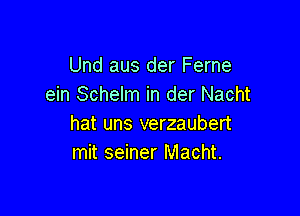 Und aus der Ferne
ein Schelm in der Nacht
hat uns verzaubert
mit seiner Macht.